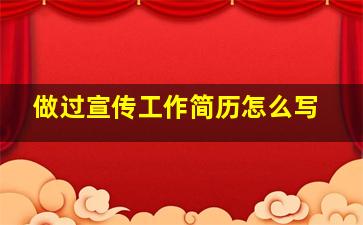 做过宣传工作简历怎么写